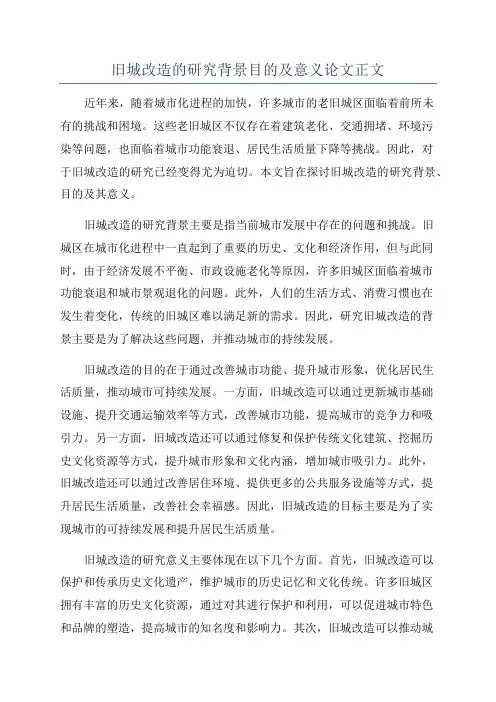 旧城改造的研究背景目的及意义论文正文

近年来，随着城市化进程的加快，许多城市的老旧城区面临着前所未有的挑战和困境。这些老旧城区不仅存在着建筑老化、交通拥堵、环境污染等问题，也面临着城市功能衰退、居民生活质量下降等挑战。因此，对于旧城改造的研究已经变得尤为迫切。本文旨在探讨旧城改造的研究背景、目的及其意义。

旧城改造的研究背景主要是指当前城市发展中存在的问题和挑战。旧城区在城市化进程中一直起到了重要的历史、文化和经济作用，但与此同时，由于经济发展不平衡、市政设施老化等原因，许多旧城区面临着城市功能衰退和城市景观退化的问题。此外，人们的生活方式、消费习惯也在发生着变化，传统的旧城区难以满足新的需求。因此，研究旧城改造的背景主要是为了解决这些问题，并推动城市的持续发展。

旧城改造的目的在于通过改善城市功能、提升城市形象，优化居民生活质量，推动城市可持续发展。一方面，旧城改造可以通过更新城市基础设施、提升交通运输效率等方式，改善城市功能，提高城市的竞争力和吸引力。另一方面，旧城改造还可以通过修复和保护传统文化建筑、挖掘历史文化资源等方式，提升城市形象和文化内涵，增加城市吸引力。此外，旧城改造还可以通过改善居住环境、提供更多的公共服务设施等方式，提升居民生活质量，改善社会幸福感。因此，旧城改造的目标主要是为了实现城市的可持续发展和提升居民生活质量。

旧城改造的研究意义主要体现在以下几个方面。首先，旧城改造可以保护和传承历史文化遗产，维护城市的历史记忆和文化传统。许多旧城区拥有丰富的历史文化资源，通过对其进行保护和利用，可以促进城市特色和品牌的塑造，提高城市的知名度和影响力。其次，旧城改造可以推动城